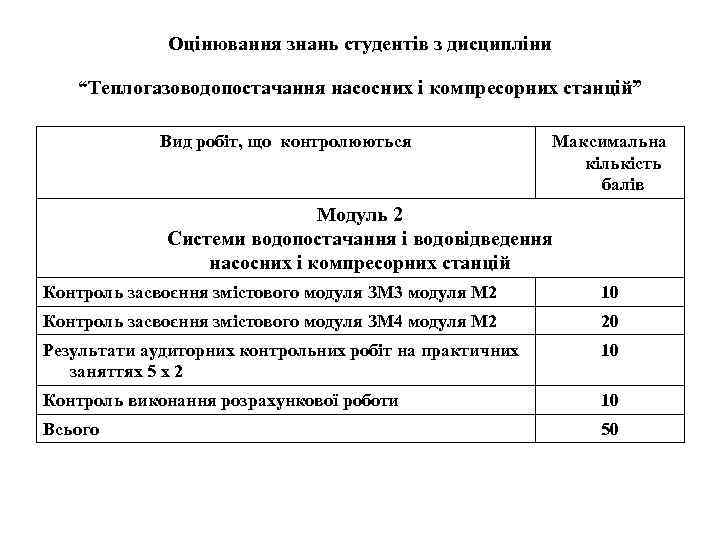 Оцінювання знань студентів з дисципліни

“Теплогазоводопостачання насосних і компресорних станцій”

| Вид робіт, що контролюються | Максимальна кількість балів |
|---|---|
| Модуль 2 Системи водопостачання і водовідведення насосних і компресорних станцій | |
| Контроль засвоєння змістового модуля ЗМ3 модуля М2 | 10 |
| Контроль засвоєння змістового модуля ЗМ4 модуля М2 | 20 |
| Результати аудиторних контрольних робіт на практичних заняттях 5 х 2 | 10 |
| Контроль виконання розрахункової роботи | 10 |
| Всього | 50 |